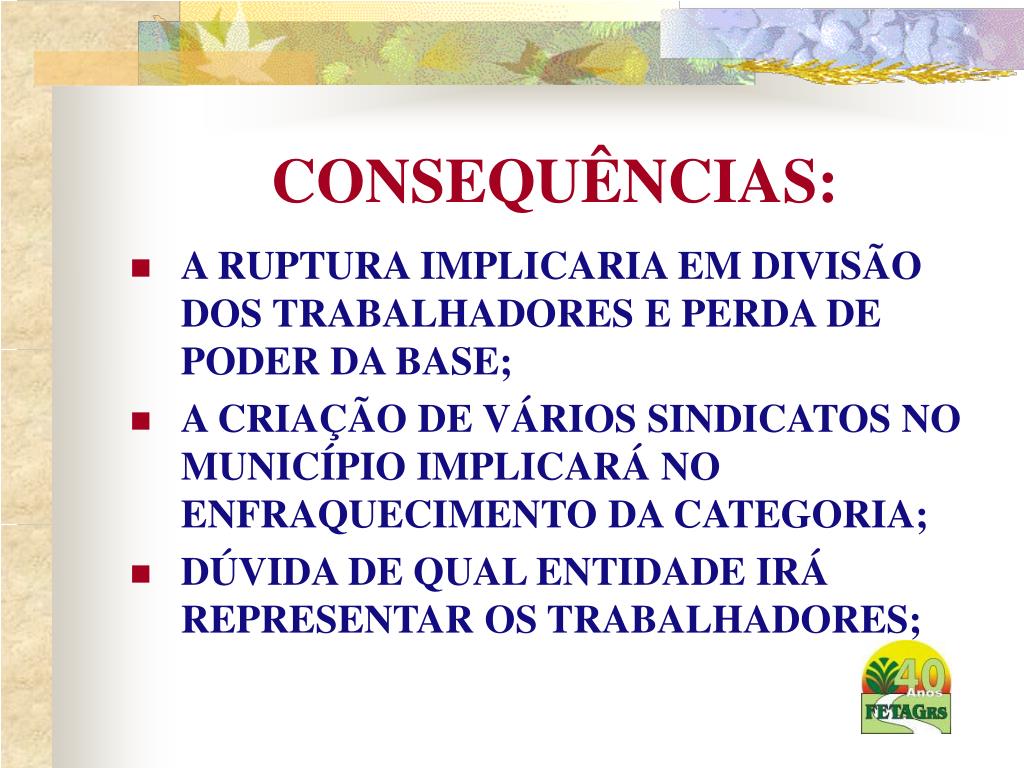 CONSEQUÊNCIAS:

• A RUPTURA IMPLICARIA EM DIVISÃO DOS TRABALHADORES E PERDA DE PODER DA BASE;
• A CRIAÇÃO DE VÁRIOS SINDICATOS NO MUNICÍPIO IMPLICARÁ NO ENFRAQUECIMENTO DA CATEGORIA;
• DÚVIDA DE QUAL ENTIDADE IRÁ REPRESENTAR OS TRABALHADORES;

40 Anos
FETAGRS